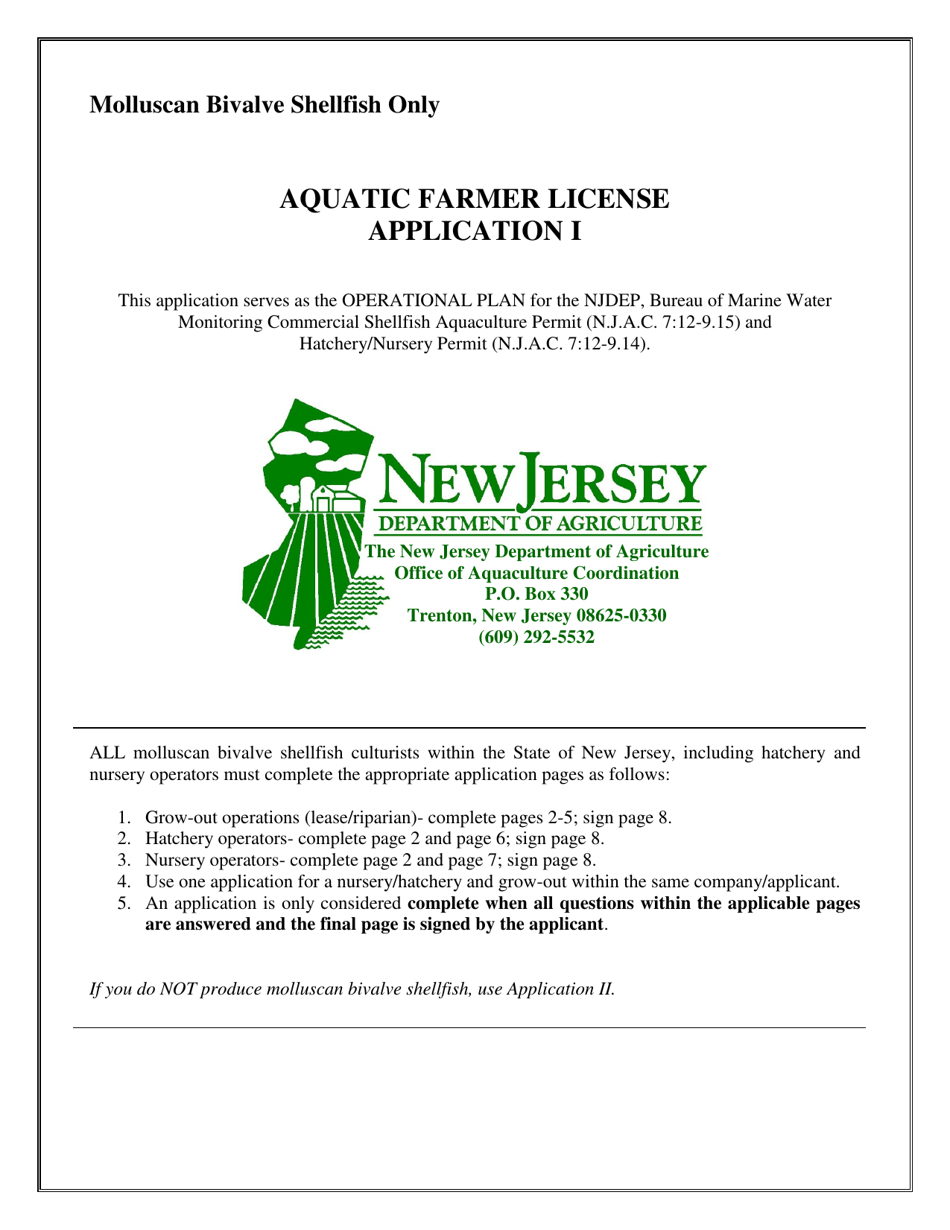 Molluscan Bivalve Shellfish Only

AQUATIC FARMER LICENSE
APPLICATION I

This application serves as the OPERATIONAL PLAN for the NJDEP, Bureau of Marine Water Monitoring Commercial Shellfish Aquaculture Permit (N.J.A.C. 7:12-9.15) and Hatchery/Nursery Permit (N.J.A.C. 7:12-9.14).

NEW JERSEY
DEPARTMENT OF AGRICULTURE
The New Jersey Department of Agriculture
Office of Aquaculture Coordination
P.O. Box 330
Trenton, New Jersey 08625-0330
(609) 292-5532

ALL molluscan bivalve shellfish culturists within the State of New Jersey, including hatchery and nursery operators must complete the appropriate application pages as follows:

1. Grow-out operations (lease/riparian)- complete pages 2-5; sign page 8.
2. Hatchery operators- complete page 2 and page 6; sign page 8.
3. Nursery operators- complete page 2 and page 7; sign page 8.
4. Use one application for a nursery/hatchery and grow-out within the same company/applicant.
5. An application is only considered complete when all questions within the applicable pages are answered and the final page is signed by the applicant.

If you do NOT produce molluscan bivalve shellfish, use Application II.